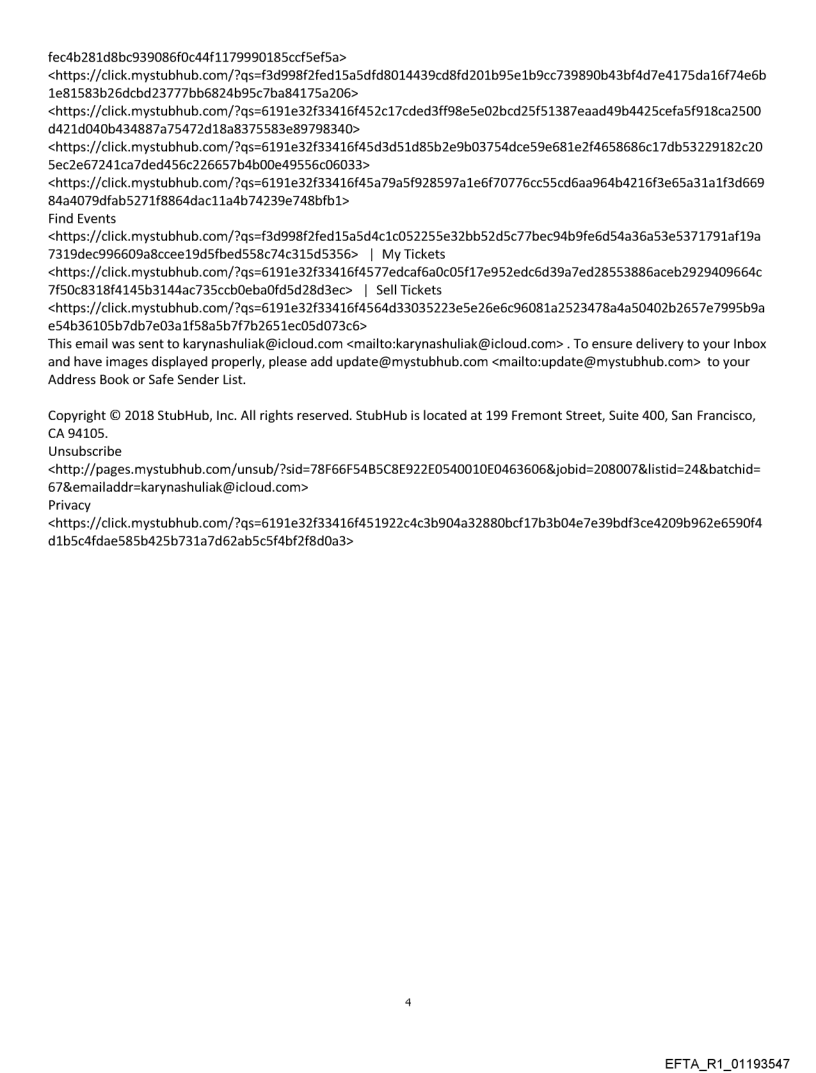 fec4b281d8bc939086f0c44f1179990185ccf5ef5a>
<https://click.mystubhub.com/?qs=f3d998f2fed15a5dfd8014439cd8fd201b95e1b9cc739890b43bf4d7e4175da16f74e6b1e81583b26dcbd23777bb6824b95c7ba84175a206>
<https://click.mystubhub.com/?qs=6191e32f33416f452c17cded3ff98e5e02bcd25f51387eaad49b4425cefa5f918ca2500d421d040b434887a75472d18a8375583e89798340>
<https://click.mystubhub.com/?qs=6191e32f33416f45d3d51d85b2e9b03754dce59e681e2f4658686c17db53229182c205ec2e67241ca7ded456c226657b4b00e49556c06033>
<https://click.mystubhub.com/?qs=6191e32f33416f45a79a5f928597a1e6f70776cc55cd6aa964b4216f3e65a31a1f3d66984a4079dfab5271f8864dac11a4b74239e748bfb1>
Find Events
<https://click.mystubhub.com/?qs=f3d998f2fed15a5d4c1c052255e32bb52d5c77bec94b9fe6d54a36a53e5371791af19a7319dec996609a8ccee19d5fbed558c74c315d5356> | My Tickets
<https://click.mystubhub.com/?qs=6191e32f33416f4577edcaf6a0c05f17e952edc6d39a7ed28553886aceb2929409664c7f50c8318f4145b3144ac735ccb0eba0fd5d28d3ec> | Sell Tickets
<https://click.mystubhub.com/?qs=6191e32f33416f4564d33035223e5e26e6c96081a2523478a4a50402b2657e7995b9ae54b36105b7db7e03a1f58a5b7f7b2651ec05d073c6>
This email was sent to karynashuliak@icloud.com <mailto:karynashuliak@icloud.com> . To ensure delivery to your Inbox and have images displayed properly, please add update@mystubhub.com <mailto:update@mystubhub.com> to your Address Book or Safe Sender List.

Copyright © 2018 StubHub, Inc. All rights reserved. StubHub is located at 199 Fremont Street, Suite 400, San Francisco, CA 94105.
Unsubscribe
<http://pages.mystubhub.com/unsub/?sid=78F66F54B5C8E922E0540010E0463606&jobid=208007&listid=24&batchid=67&emailaddr=karynashuliak@icloud.com>
Privacy
<https://click.mystubhub.com/?qs=6191e32f33416f451922c4c3b904a32880bcf17b3b04e7e39bdf3ce4209b962e6590f4d1b5c4fdae585b425b731a7d62ab5c5f4bf2f8d0a3>

4

EFTA_R1_01193547